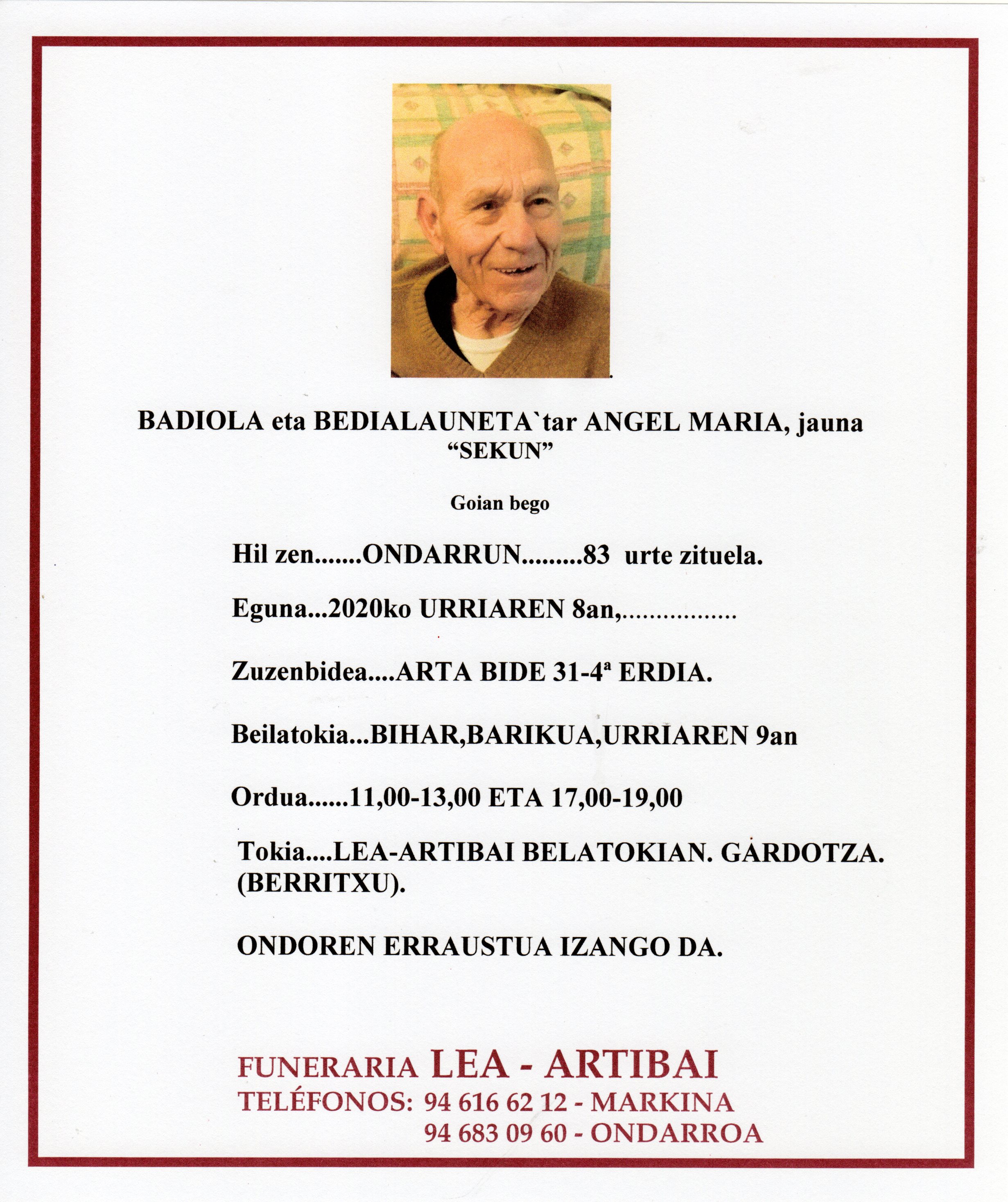 BADIOLA eta BEDIALAUNETA`tar ANGEL MARIA, jauna
"SEKUN"

Goian bego

Hil zen.......ONDARRUN.........83 urte zituela.

Eguna...2020ko URRIAREN 8an,

Zuzenbidea....ARTA BIDE 31-4ª ERDIA.

Beilatokia...BIHAR,BARIKUA,URRIAREN 9an

Ordua......11,00-13,00 ETA 17,00-19,00

Tokia....LEA-ARTIBAI BELATOKIAN. GARDOTZA. (BERRITXU).

ONDOREN ERRAUSTUA IZANGO DA.

FUNERARIA LEA - ARTIBAI
TELÉFONOS: 94 616 62 12 - MARKINA
94 683 09 60 - ONDARROA